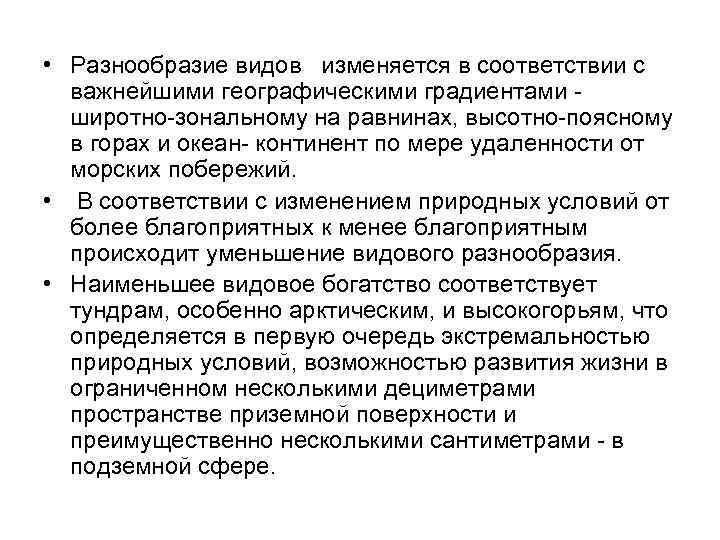 • Разнообразие видов изменяется в соответствии с важнейшими географическими градиентами - широтно-зональному на равнинах, высотно-поясному в горах и океан- континент по мере удаленности от морских побережий.

• В соответствии с изменением природных условий от более благоприятных к менее благоприятным происходит уменьшение видового разнообразия.

• Наименьшее видовое богатство соответствует тундрам, особенно арктическим, и высокогорьям, что определяется в первую очередь экстремальностью природных условий, возможностью развития жизни в ограниченном несколькими дециметрами пространстве приземной поверхности и преимущественно несколькими сантиметрами - в подземной сфере.